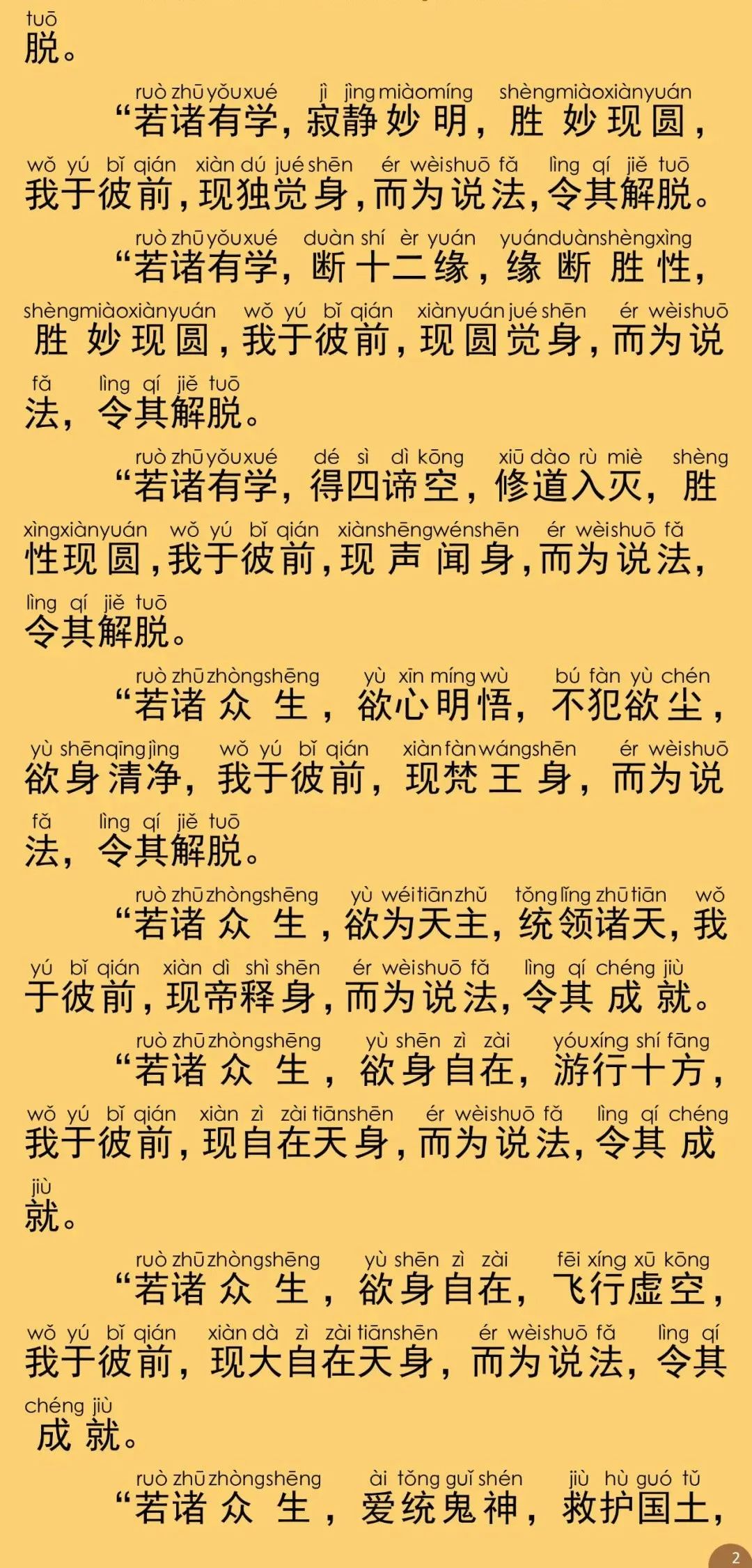 tuō
脱。

ruò zhū yǒu xué jì jìng miào míng shèng miào xiàn yuán
“若诸有学，寂静妙明，胜妙现圆，
wǒ yú bǐ qián xiàn dú jué shēn ér wèi shuō fǎ lìng qí jiě tuō
我于彼前，现独觉身，而为说法，令其解脱。

ruò zhū yǒu xué duàn shí èr yuán yuán duàn shèng xìng
“若诸有学，断十二缘，缘断胜性，
shèng miào xiàn yuán wǒ yú bǐ qián xiàn yuán jué shēn ér wèi shuō
胜妙现圆，我于彼前，现圆觉身，而为说
fǎ lìng qí jiě tuō
法，令其解脱。

ruò zhū yǒu xué dé sì dì kōng xiū dào rù miè shèng
“若诸有学，得四谛空，修道入灭，胜
xìng xiàn yuán wǒ yú bǐ qián xiàn shēng wén shēn ér wèi shuō fǎ
性现圆，我于彼前，现声闻身，而为说法，
lìng qí jiě tuō
令其解脱。

ruò zhū zhòng shēng yù xīn míng wù bú fàn yù chén
“若诸众生，欲心明悟，不犯欲尘，
yù shēn qīng jìng wǒ yú bǐ qián xiàn fàn wáng shēn ér wèi shuō
欲身清净，我于彼前，现梵王身，而为说
fǎ lìng qí jiě tuō
法，令其解脱。

ruò zhū zhòng shēng yù wéi tiān zhǔ tǒng lǐng zhū tiān wǒ
“若诸众生，欲为天主，统领诸天，我
yú bǐ qián xiàn dì shì shēn ér wèi shuō fǎ lìng qí chéng jiù
于彼前，现帝释身，而为说法，令其成就。

ruò zhū zhòng shēng yù shēn zì zài yóu xíng shí fāng
“若诸众生，欲身自在，游行十方，
wǒ yú bǐ qián xiàn zì zài tiān shēn ér wèi shuō fǎ lìng qí chéng
我于彼前，现自在天身，而为说法，令其成
jiù
就。

ruò zhū zhòng shēng yù shēn zì zài fēi xíng xū kōng
“若诸众生，欲身自在，飞行虚空，
wǒ yú bǐ qián xiàn dà zì zài tiān shēn ér wèi shuō fǎ lìng qí
我于彼前，现大自在天身，而为说法，令其
chéng jiù
成就。

ruò zhū zhòng shēng ài tǒng guǐ shén jiù hù guó tǔ
“若诸众生，爱统鬼神，救护国土，

2